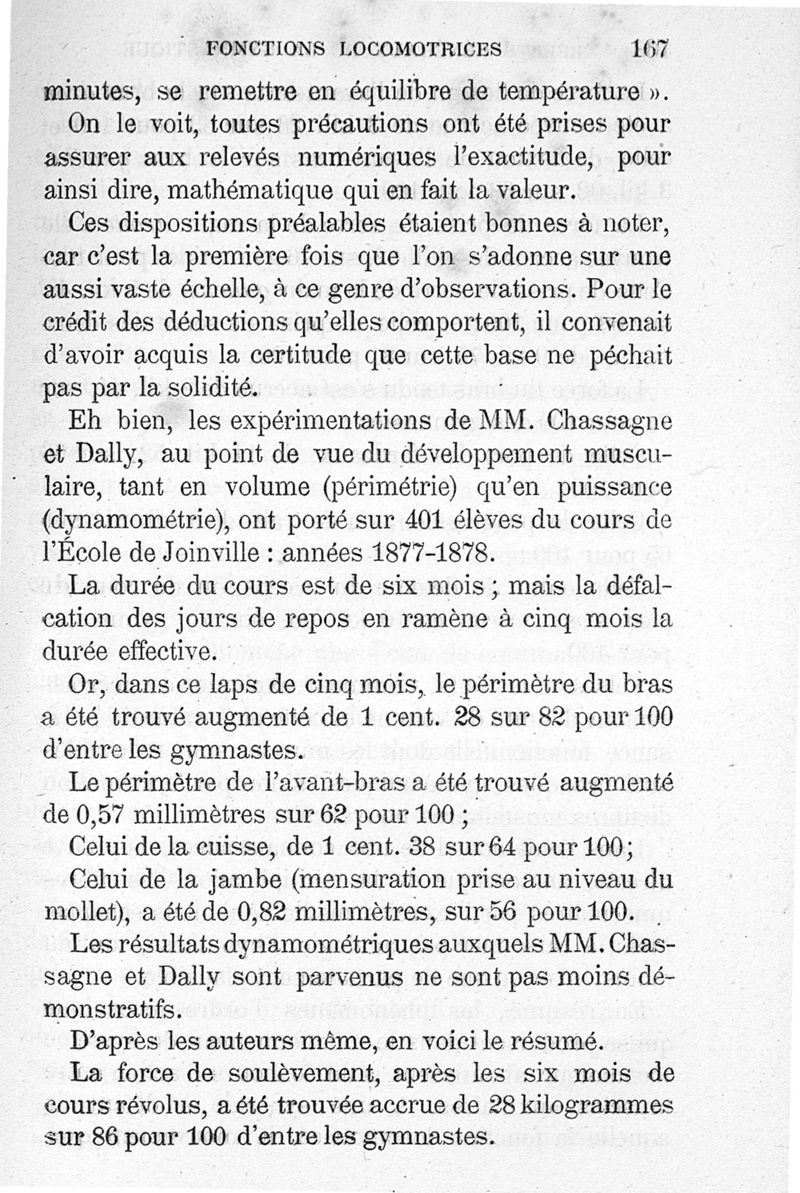 FONCTIONS LOCOMOTRICES 167

minutes, se remettre en équilibre de température ».

On le voit, toutes précautions ont été prises pour assurer aux relevés numériques l'exactitude, pour ainsi dire, mathématique qui en fait la valeur.

Ces dispositions préalables étaient bonnes à noter, car c'est la première fois que l'on s'adonne sur une aussi vaste échelle, à ce genre d'observations. Pour le crédit des déductions qu'elles comportent, il convenait d'avoir acquis la certitude que cette base ne péchait pas par la solidité.

Eh bien, les expérimentations de MM. Chassagne et Dally, au point de vue du développement musculaire, tant en volume (périmétrie) qu'en puissance (dynamométrie), ont porté sur 401 élèves du cours de l'École de Joinville : années 1877-1878.

La durée du cours est de six mois ; mais la défalcation des jours de repos en ramène à cinq mois la durée effective.

Or, dans ce laps de cinq mois, le périmètre du bras a été trouvé augmenté de 1 cent. 28 sur 82 pour 100 d'entre les gymnastes.

Le périmètre de l'avant-bras a été trouvé augmenté de 0,57 millimètres sur 62 pour 100 ;

Celui de la cuisse, de 1 cent. 38 sur 64 pour 100;

Celui de la jambe (mensuration prise au niveau du mollet), a été de 0,82 millimètres, sur 56 pour 100.

Les résultats dynamométriques auxquels MM. Chassagne et Dally sont parvenus ne sont pas moins démonstratifs.

D'après les auteurs même, en voici le résumé.

La force de soulèvement, après les six mois de cours révolus, a été trouvée accrue de 28 kilogrammes sur 86 pour 100 d'entre les gymnastes.